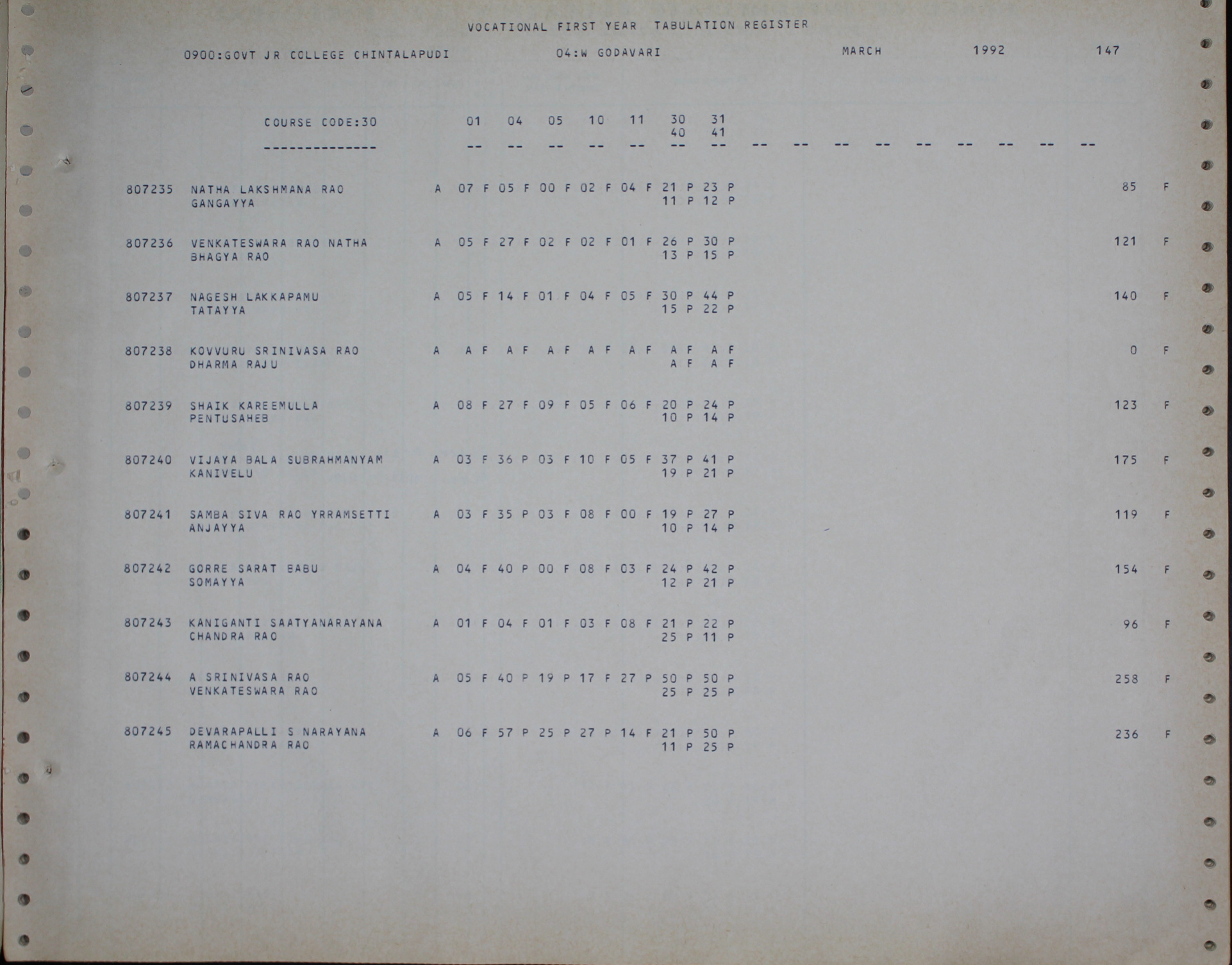 VOCATIONAL FIRST YEAR TABULATION REGISTER

0900:GOVT JR COLLEGE CHINTALAPUDI 04:W GODAVARI MARCH 1992 147

COURSE CODE:30 01 04 05 10 11 30 31
40 41
-------------- -- -- -- -- -- -- -- -- -- -- -- -- -- -- -- --

807235 NATHA LAKSHMANA RAO A 07 F 05 F 00 F 02 F 04 F 21 P 23 P 85 F
GANGAYYA 11 P 12 P

807236 VENKATESWARA RAO NATHA A 05 F 27 F 02 F 02 F 01 F 26 P 30 P 121 F
BHAGYA RAO 13 P 15 P

807237 NAGESH LAKKAPAMU A 05 F 14 F 01 F 04 F 05 F 30 P 44 P 140 F
TATAYYA 15 P 22 P

807238 KOVVURU SRINIVASA RAO A A F A F A F A F A F A F A F 0 F
DHARMA RAJU A F A F

807239 SHAIK KAREEMULLA A 08 F 27 F 09 F 05 F 06 F 20 P 24 P 123 F
PENTUSAHEB 10 P 14 P

807240 VIJAYA BALA SUBRAHMANYAM A 03 F 36 P 03 F 10 F 05 F 37 P 41 P 175 F
KANIVELU 19 P 21 P

807241 SAMBA SIVA RAO YRRAMSETTI A 03 F 35 P 03 F 08 F 00 F 19 P 27 P 119 F
ANJAYYA 10 P 14 P

807242 GORRE SARAT BABU A 04 F 40 P 00 F 08 F 03 F 24 P 42 P 154 F
SOMAYYA 12 P 21 P

807243 KANIGANTI SAATYANARAYANA A 01 F 04 F 01 F 03 F 08 F 21 P 22 P 96 F
CHANDRA RAO 25 P 11 P

807244 A SRINIVASA RAO A 05 F 40 P 19 P 17 F 27 P 50 P 50 P 258 F
VENKATESWARA RAO 25 P 25 P

807245 DEVARAPALLI S NARAYANA A 06 F 57 P 25 P 27 P 14 F 21 P 50 P 236 F
RAMACHANDRA RAO 11 P 25 P